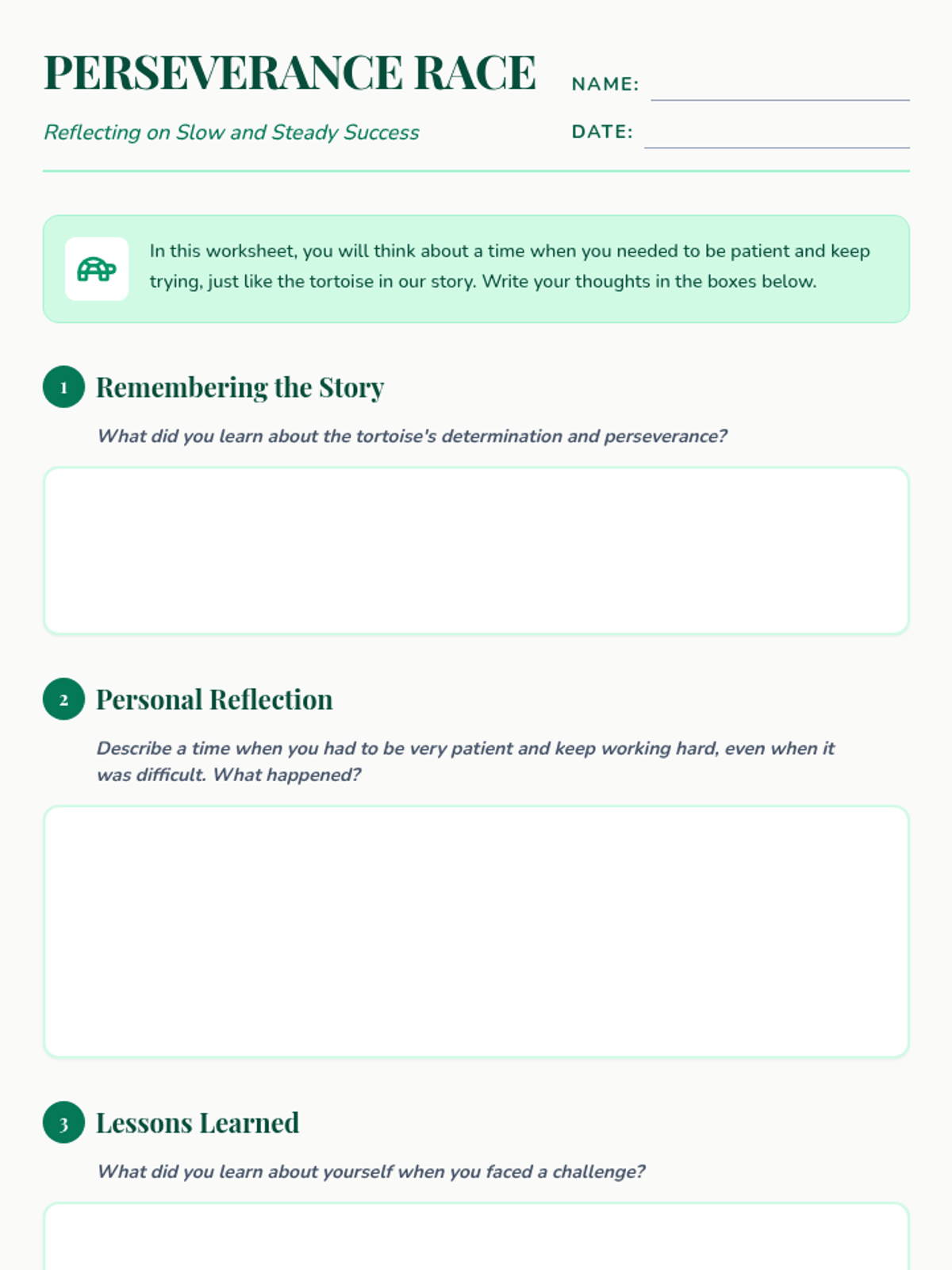 PERSEVERANCE RACE

Reflecting on Slow and Steady Success

NAME:

DATE:

In this worksheet, you will think about a time when you needed to be patient and keep trying, just like the tortoise in our story. Write your thoughts in the boxes below.

1 Remembering the Story

What did you learn about the tortoise's determination and perseverance?

2 Personal Reflection

Describe a time when you had to be very patient and keep working hard, even when it was difficult. What happened?

3 Lessons Learned

What did you learn about yourself when you faced a challenge?